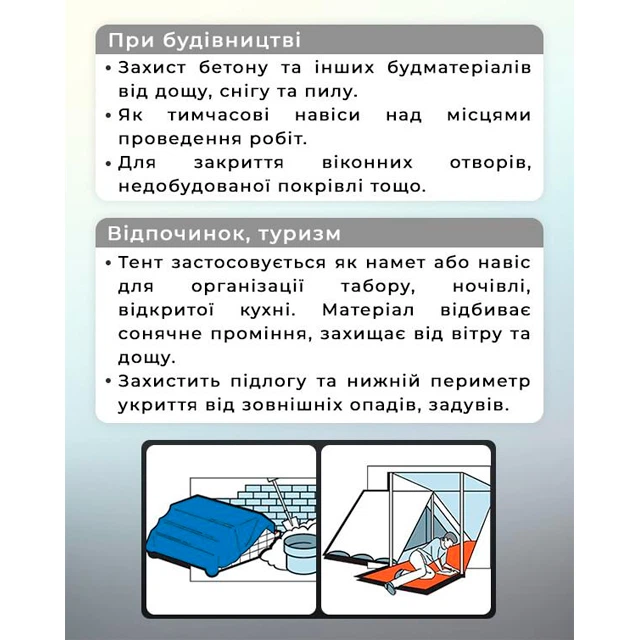 При будівництві

• Захист бетону та інших будматеріалів від дощу, снігу та пилу.
• Як тимчасові навіси над місцями проведення робіт.
• Для закриття віконних отворів, недобудованої покрівлі тощо.

Відпочинок, туризм

• Тент застосовується як намет або навіс для організації табору, ночівлі, відкритої кухні. Матеріал відбиває сонячне проміння, захищає від вітру та дощу.
• Захистить підлогу та нижній периметр укриття від зовнішніх опадів, задувів.